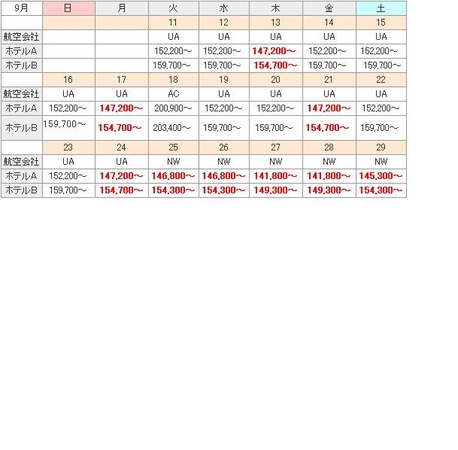 | 9月 | 日 | 月 | 火 | 水 | 木 | 金 | 土 |
|---|---|---|---|---|---|---|---|
| | | | 11 | 12 | 13 | 14 | 15 |
| 航空会社 | | | UA | UA | UA | UA | UA |
| ホテルA | | | 152,200～ | 152,200～ | 147,200～ | 152,200～ | 152,200～ |
| ホテルB | | | 159,700～ | 159,700～ | 154,700～ | 159,700～ | 159,700～ |
| | 16 | 17 | 18 | 19 | 20 | 21 | 22 |
| 航空会社 | UA | UA | AC | UA | UA | UA | UA |
| ホテルA | 152,200～ | 147,200～ | 200,900～ | 152,200～ | 152,200～ | 147,200～ | 152,200～ |
| ホテルB | 159,700～ | 154,700～ | 203,400～ | 159,700～ | 159,700～ | 154,700～ | 159,700～ |
| | 23 | 24 | 25 | 26 | 27 | 28 | 29 |
| 航空会社 | UA | UA | NW | NW | NW | NW | NW |
| ホテルA | 152,200～ | 147,200～ | 146,800～ | 146,800～ | 141,800～ | 141,800～ | 145,300～ |
| ホテルB | 159,700～ | 154,700～ | 154,300～ | 154,300～ | 149,300～ | 149,300～ | 154,300～ |